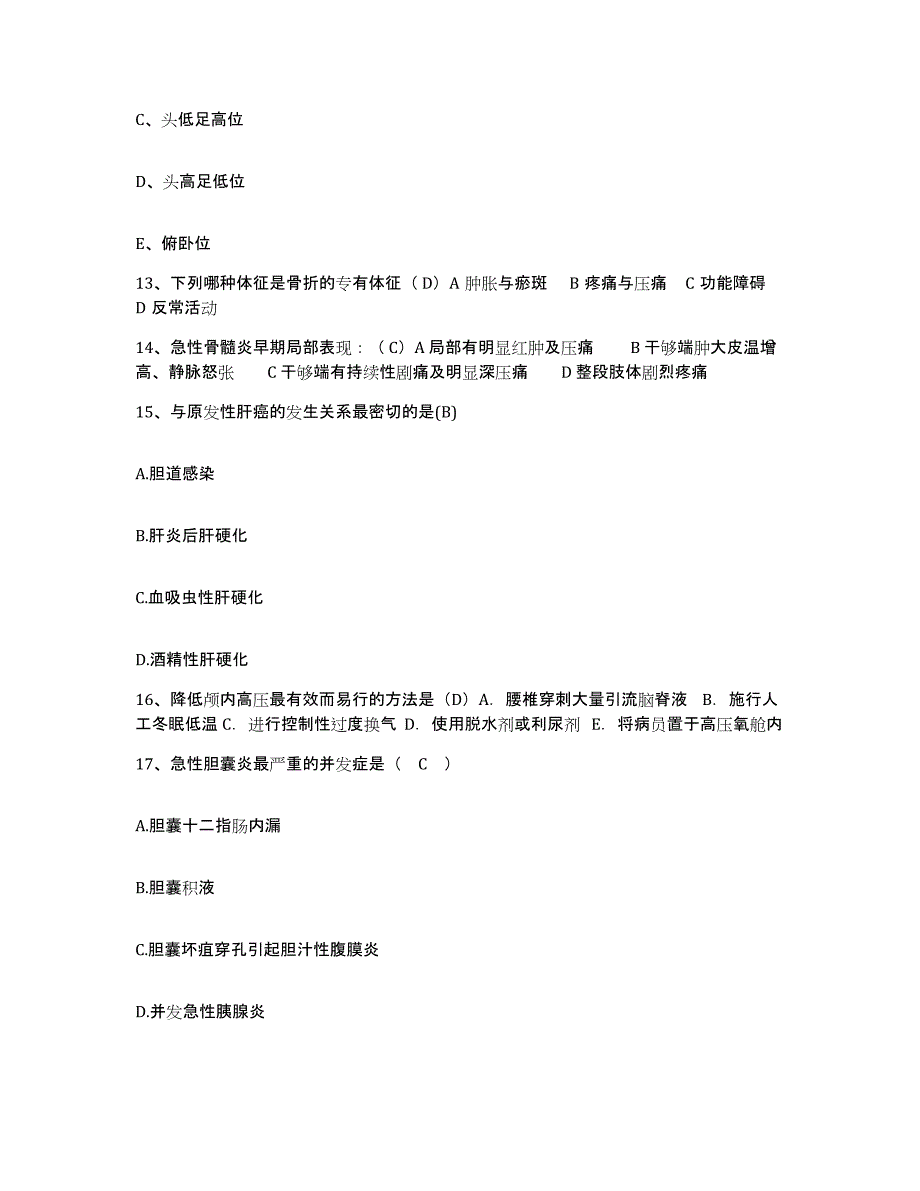 C、头低足高位

D、头高足低位

E、俯卧位

13、下列哪种体征是骨折的专有体征（D）A 肿胀与瘀斑　B 疼痛与压痛　C 功能障碍　D 反常活动

14、急性骨髓炎早期局部表现：（C）A 局部有明显红肿及压痛　B 干够端肿大皮温增高、静脉怒张　C 干够端有持续性剧痛及明显深压痛　D 整段肢体剧烈疼痛

15、与原发性肝癌的发生关系最密切的是(B)

A.胆道感染

B.肝炎后肝硬化

C.血吸虫性肝硬化

D.酒精性肝硬化

16、降低颅内高压最有效而易行的方法是（D）A. 腰椎穿刺大量引流脑脊液　B. 施行人工冬眠低温 C. 进行控制性过度换气 D. 使用脱水剂或利尿剂　E. 将病员置于高压氧舱内

17、急性胆囊炎最严重的并发症是（　C　）

A.胆囊十二指肠内漏

B.胆囊积液

C.胆囊坏疽穿孔引起胆汁性腹膜炎

D.并发急性胰腺炎